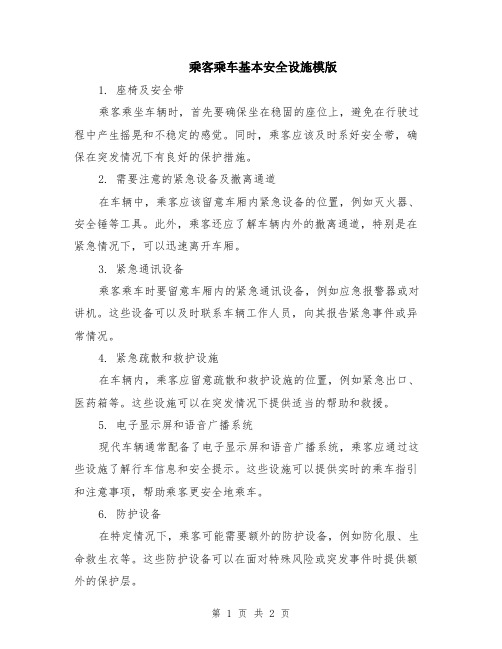 乘客乘车基本安全设施模版

1. 座椅及安全带

乘客乘坐车辆时，首先要确保坐在稳固的座位上，避免在行驶过程中产生摇晃和不稳定的感觉。同时，乘客应该及时系好安全带，确保在突发情况下有良好的保护措施。

2. 需要注意的紧急设备及撤离通道

在车辆中，乘客应该留意车厢内紧急设备的位置，例如灭火器、安全锤等工具。此外，乘客还应了解车辆内外的撤离通道，特别是在紧急情况下，可以迅速离开车厢。

3. 紧急通讯设备

乘客乘车时要留意车厢内的紧急通讯设备，例如应急报警器或对讲机。这些设备可以及时联系车辆工作人员，向其报告紧急事件或异常情况。

4. 紧急疏散和救护设施

在车辆内，乘客应留意疏散和救护设施的位置，例如紧急出口、医药箱等。这些设施可以在突发情况下提供适当的帮助和救援。

5. 电子显示屏和语音广播系统

现代车辆通常配备了电子显示屏和语音广播系统，乘客应通过这些设施了解行车信息和安全提示。这些设施可以提供实时的乘车指引和注意事项，帮助乘客更安全地乘车。

6. 防护设备

在特定情况下，乘客可能需要额外的防护设备，例如防化服、生命救生衣等。这些防护设备可以在面对特殊风险或突发事件时提供额外的保护层。

第 1 页 共 2 页